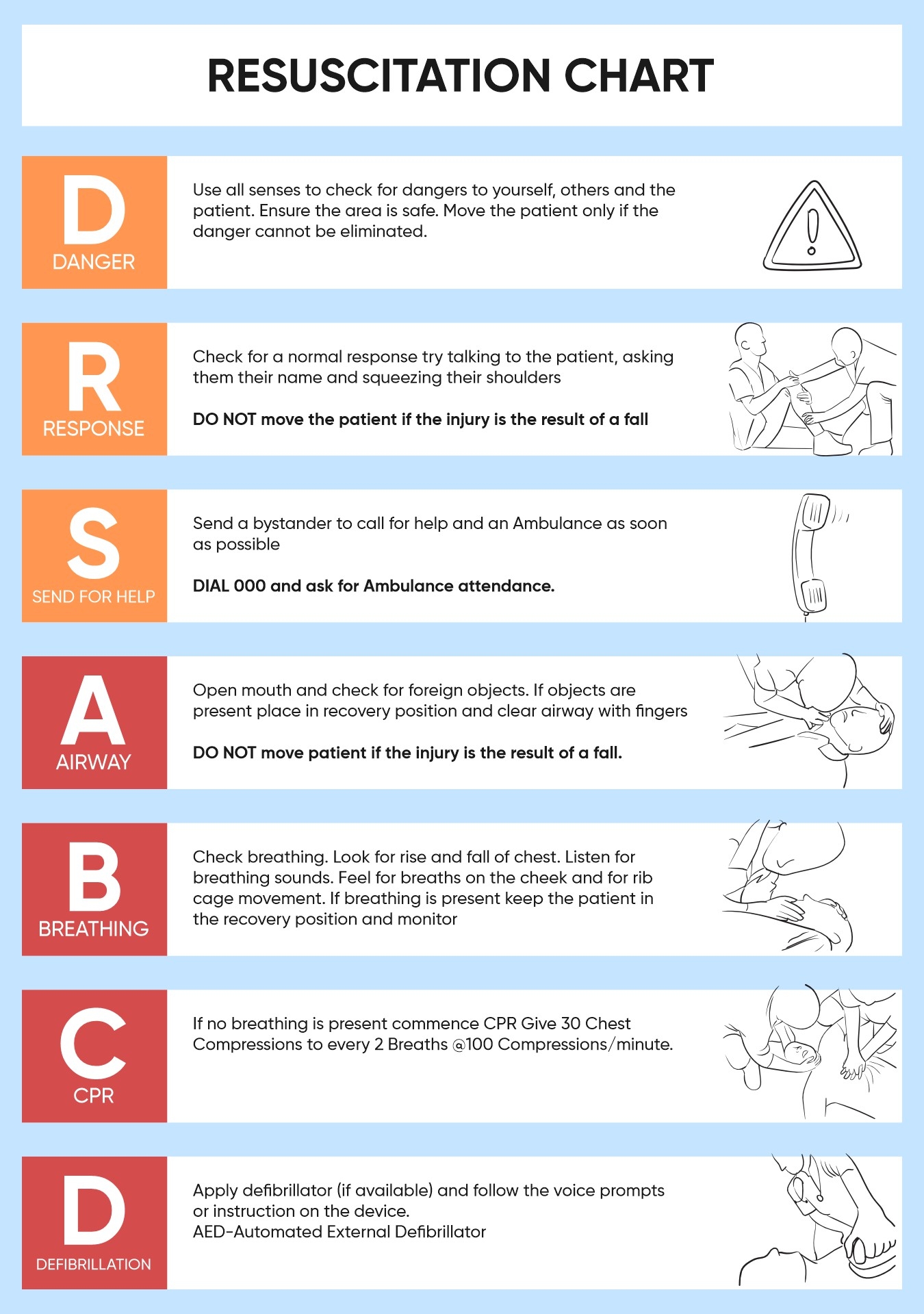 RESUSCITATION CHART

D
DANGER

Use all senses to check for dangers to yourself, others and the patient. Ensure the area is safe. Move the patient only if the danger cannot be eliminated.

R
RESPONSE

Check for a normal response try talking to the patient, asking them their name and squeezing their shoulders

DO NOT move the patient if the injury is the result of a fall

S
SEND FOR HELP

Send a bystander to call for help and an Ambulance as soon as possible

DIAL 000 and ask for Ambulance attendance.

A
AIRWAY

Open mouth and check for foreign objects. If objects are present place in recovery position and clear airway with fingers

DO NOT move patient if the injury is the result of a fall.

B
BREATHING

Check breathing. Look for rise and fall of chest. Listen for breathing sounds. Feel for breaths on the cheek and for rib cage movement. If breathing is present keep the patient in the recovery position and monitor

C
CPR

If no breathing is present commence CPR Give 30 Chest Compressions to every 2 Breaths @100 Compressions/minute.

D
DEFIBRILLATION

Apply defibrillator (if available) and follow the voice prompts or instruction on the device.
AED-Automated External Defibrillator